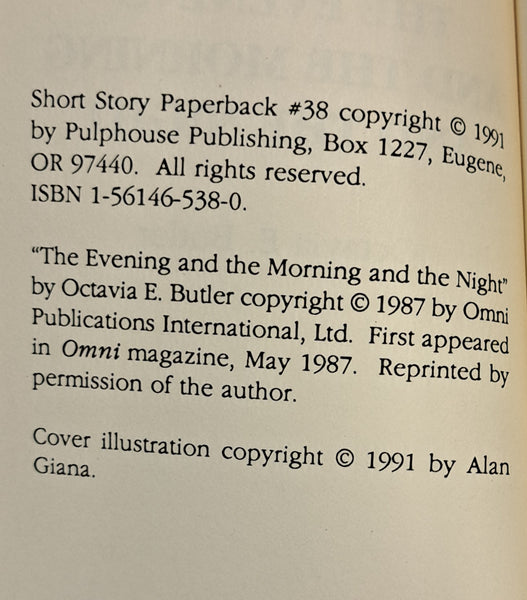 Short Story Paperback #38 copyright © 1991 by Pulphouse Publishing, Box 1227, Eugene, OR 97440. All rights reserved. ISBN 1-56146-538-0.

"The Evening and the Morning and the Night" by Octavia E. Butler copyright © 1987 by Omni Publications International, Ltd. First appeared in Omni magazine, May 1987. Reprinted by permission of the author.

Cover illustration copyright © 1991 by Alan Giana.